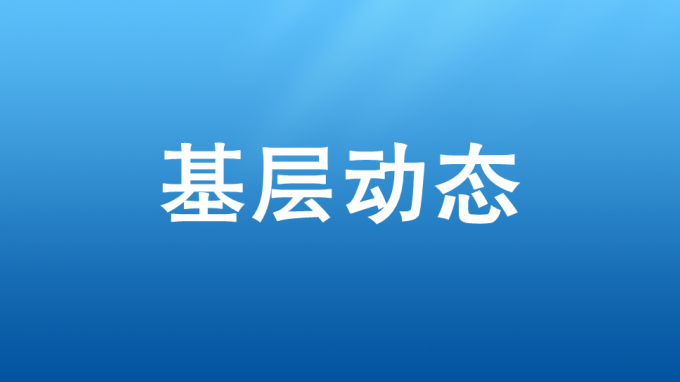 基层动态